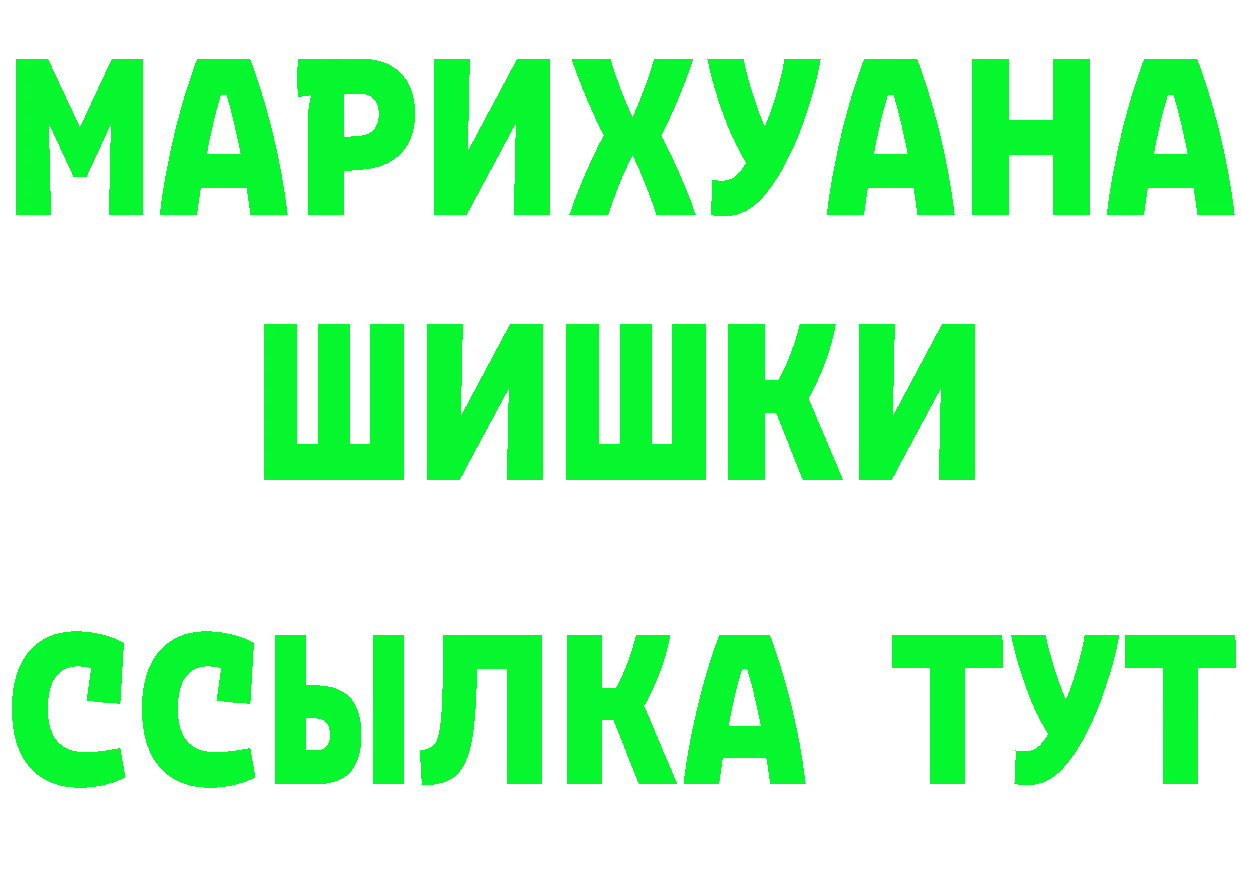 МАРИХУАНА
ШИШКИ
ССЫЛКА ТУТ